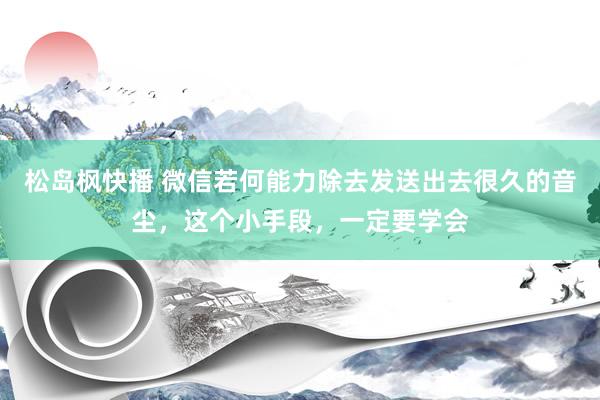 松岛枫快播 微信若何能力除去发送出去很久的音尘，这个小手段，一定要学会